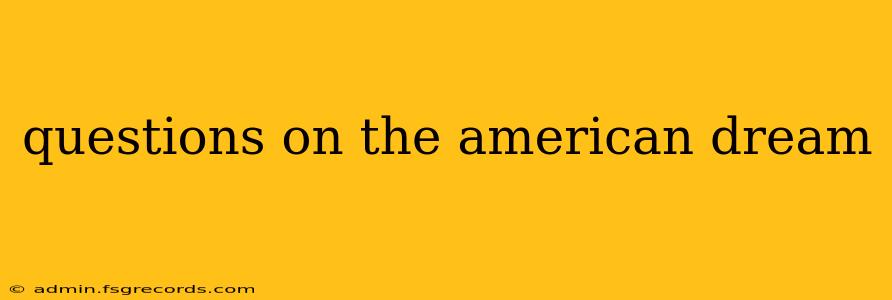 questions on the american dream

© admin.fsgrecords.com